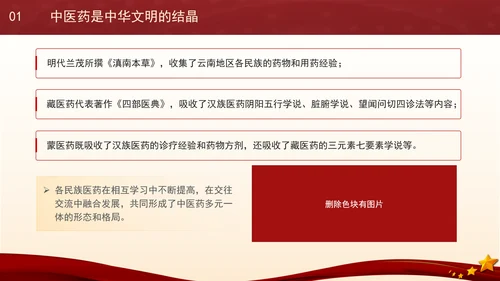 01 中医药是中华文明的结晶

明代兰茂所撰《滇南本草》，收集了云南地区各民族的药物和用药经验；

藏医药代表著作《四部医典》，吸收了汉族医药阴阳五行学说、脏腑学说、望闻问切四诊法等内容；

蒙医药既吸收了汉族医药的诊疗经验和药物方剂，还吸收了藏医药的三元素七要素学说等。

➢ 各民族医药在相互学习中不断提高，在交往交流中融合发展，共同形成了中医药多元一体的形态和格局。

删除色块有图片